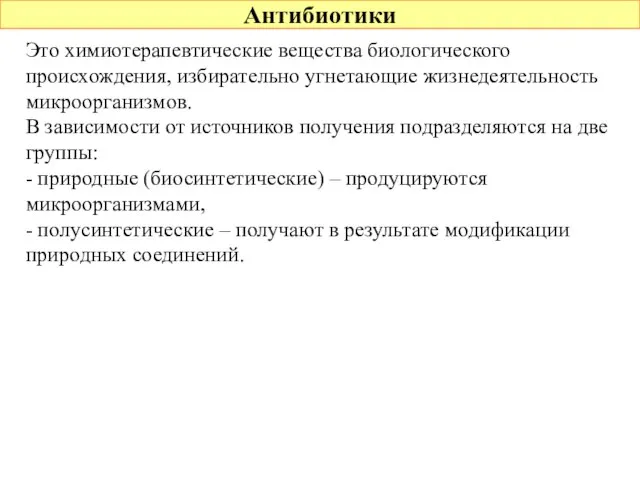 Антибиотики

Это химиотерапевтические вещества биологического происхождения, избирательно угнетающие жизнедеятельность микроорганизмов.
В зависимости от источников получения подразделяются на две группы:
- природные (биосинтетические) – продуцируются микроорганизмами,
- полусинтетические – получают в результате модификации природных соединений.